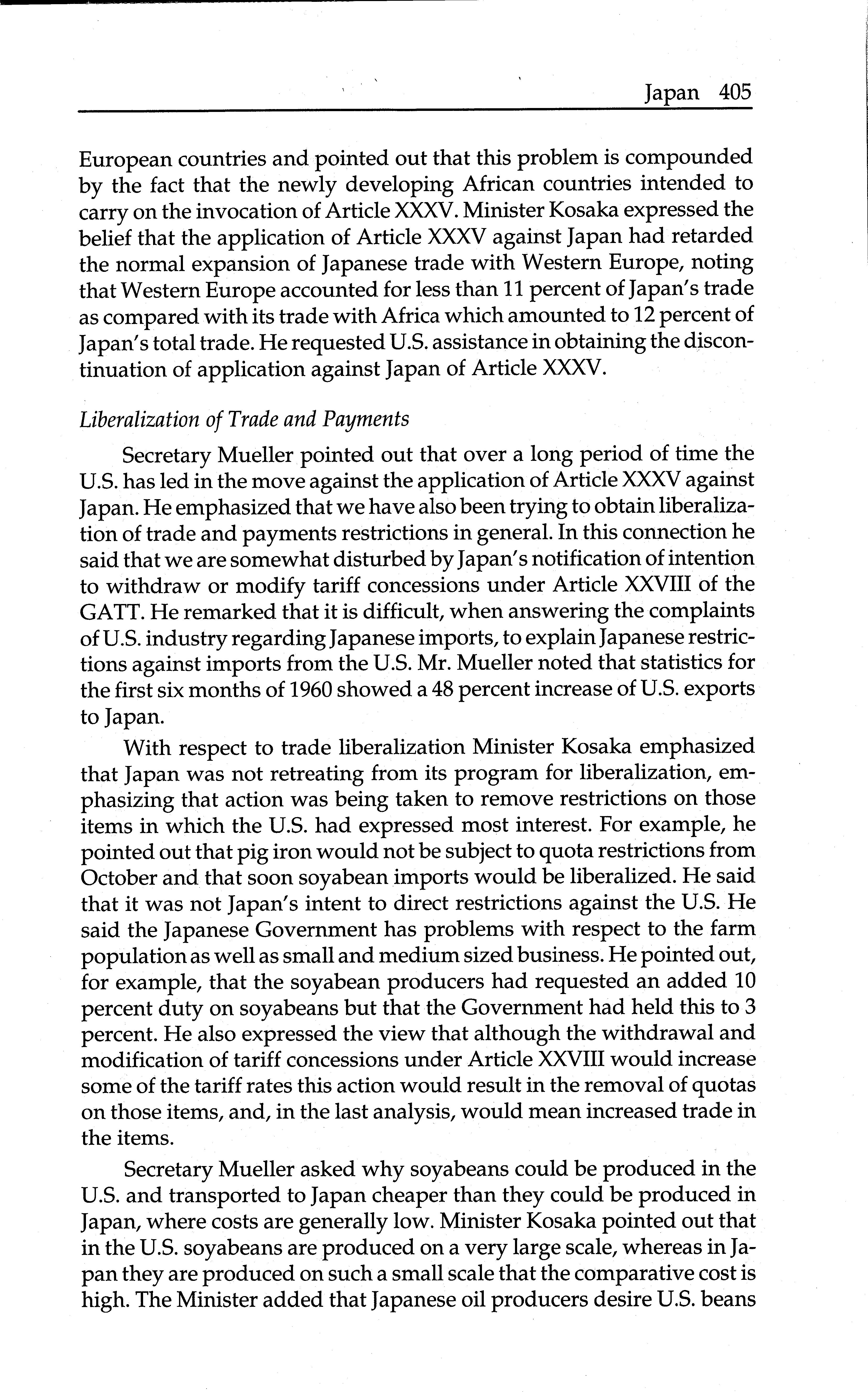 Japan 405

European countries and pointed out that this problem is compounded by the fact that the newly developing African countries intended to carry on the invocation of Article XXXV. Minister Kosaka expressed the belief that the application of Article XXXV against Japan had retarded the normal expansion of Japanese trade with Western Europe, noting that Western Europe accounted for less than 11 percent of Japan's trade as compared with its trade with Africa which amounted to 12 percent of Japan's total trade. He requested U.S. assistance in obtaining the discontinuation of application against Japan of Article XXXV.

Liberalization of Trade and Payments

Secretary Mueller pointed out that over a long period of time the U.S. has led in the move against the application of Article XXXV against Japan. He emphasized that we have also been trying to obtain liberalization of trade and payments restrictions in general. In this connection he said that we are somewhat disturbed by Japan's notification of intention to withdraw or modify tariff concessions under Article XXVIII of the GATT. He remarked that it is difficult, when answering the complaints of U.S. industry regarding Japanese imports, to explain Japanese restrictions against imports from the U.S. Mr. Mueller noted that statistics for the first six months of 1960 showed a 48 percent increase of U.S. exports to Japan.

With respect to trade liberalization Minister Kosaka emphasized that Japan was not retreating from its program for liberalization, emphasizing that action was being taken to remove restrictions on those items in which the U.S. had expressed most interest. For example, he pointed out that pig iron would not be subject to quota restrictions from October and that soon soyabean imports would be liberalized. He said that it was not Japan's intent to direct restrictions against the U.S. He said the Japanese Government has problems with respect to the farm population as well as small and medium sized business. He pointed out, for example, that the soyabean producers had requested an added 10 percent duty on soyabeans but that the Government had held this to 3 percent. He also expressed the view that although the withdrawal and modification of tariff concessions under Article XXVIII would increase some of the tariff rates this action would result in the removal of quotas on those items, and, in the last analysis, would mean increased trade in the items.

Secretary Mueller asked why soyabeans could be produced in the U.S. and transported to Japan cheaper than they could be produced in Japan, where costs are generally low. Minister Kosaka pointed out that in the U.S. soyabeans are produced on a very large scale, whereas in Japan they are produced on such a small scale that the comparative cost is high. The Minister added that Japanese oil producers desire U.S. beans